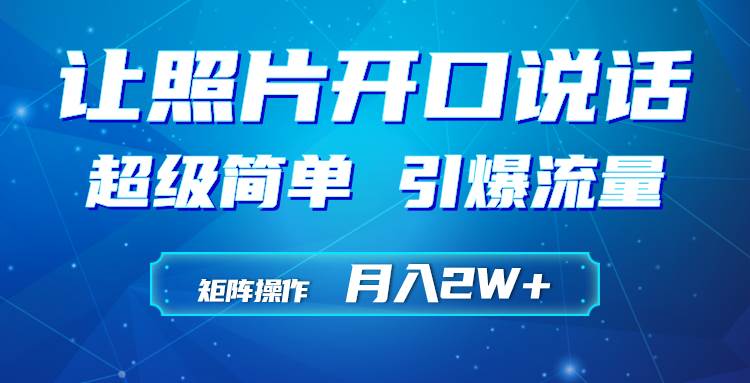 让照片开口说话

超级简单 引爆流量

矩阵操作 月入2W+